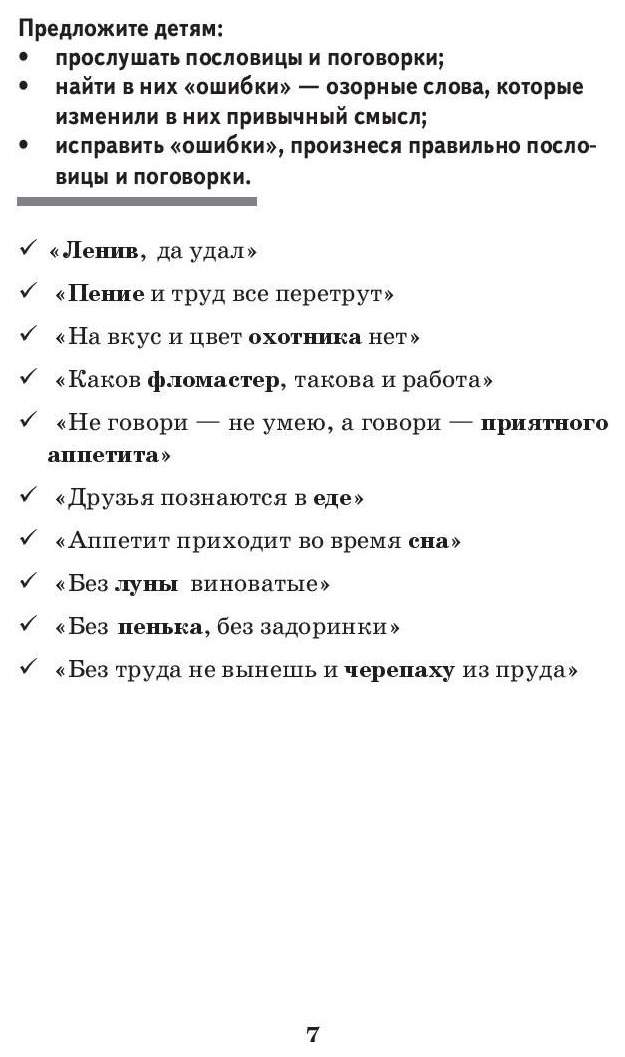 Предложите детям:
• прослушать пословицы и поговорки;
• найти в них «ошибки» — озорные слова, которые изменили в них привычный смысл;
• исправить «ошибки», произнеся правильно пословицы и поговорки.

✓ «Ленив, да удал»
✓ «Пение и труд все перетрут»
✓ «На вкус и цвет охотника нет»
✓ «Каков фломастер, такова и работа»
✓ «Не говори — не умею, а говори — приятного аппетита»
✓ «Друзья познаются в еде»
✓ «Аппетит приходит во время сна»
✓ «Без луны виноватые»
✓ «Без пенька, без задоринки»
✓ «Без труда не вынешь и черепаху из пруда»

7